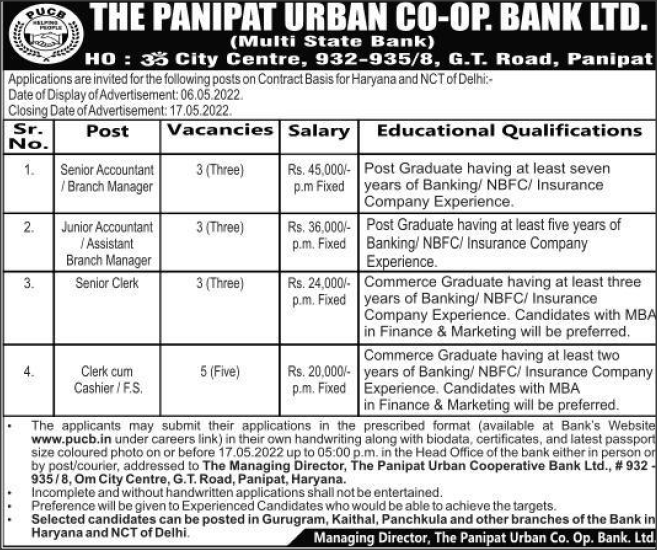 PUCB
HELPING PEOPLE

THE PANIPAT URBAN CO-OP. BANK LTD.
(Multi State Bank)
HO : ॐ City Centre, 932-935/8, G.T. Road, Panipat

Applications are invited for the following posts on Contract Basis for Haryana and NCT of Delhi:-
Date of Display of Advertisement: 06.05.2022.
Closing Date of Advertisement: 17.05.2022.

| Sr. No. | Post | Vacancies | Salary | Educational Qualifications |
|---|---|---|---|---|
| 1. | Senior Accountant / Branch Manager | 3 (Three) | Rs. 45,000/- p.m Fixed | Post Graduate having at least seven years of Banking/ NBFC/ Insurance Company Experience. |
| 2. | Junior Accountant / Assistant Branch Manager | 3 (Three) | Rs. 36,000/- p.m. Fixed | Post Graduate having at least five years of Banking/ NBFC/ Insurance Company Experience. |
| 3. | Senior Clerk | 3 (Three) | Rs. 24,000/- p.m. Fixed | Commerce Graduate having at least three years of Banking/ NBFC/ Insurance Company Experience. Candidates with MBA in Finance & Marketing will be preferred. |
| 4. | Clerk cum Cashier / F.S. | 5 (Five) | Rs. 20,000/- p.m. Fixed | Commerce Graduate having at least two years of Banking/ NBFC/ Insurance Company Experience. Candidates with MBA in Finance & Marketing will be preferred. |

• The applicants may submit their applications in the prescribed format (available at Bank's Website www.pucb.in under careers link) in their own handwriting along with biodata, certificates, and latest passport size coloured photo on or before 17.05.2022 up to 05:00 p.m. in the Head Office of the bank either in person or by post/courier, addressed to The Managing Director, The Panipat Urban Cooperative Bank Ltd., # 932 - 935 / 8, Om City Centre, G.T. Road, Panipat, Haryana.
• Incomplete and without handwritten applications shall not be entertained.
• Preference will be given to Experienced Candidates who would be able to achieve the targets.
• Selected candidates can be posted in Gurugram, Kaithal, Panchkula and other branches of the Bank in Haryana and NCT of Delhi.

Managing Director, The Panipat Urban Co. Op. Bank. Ltd